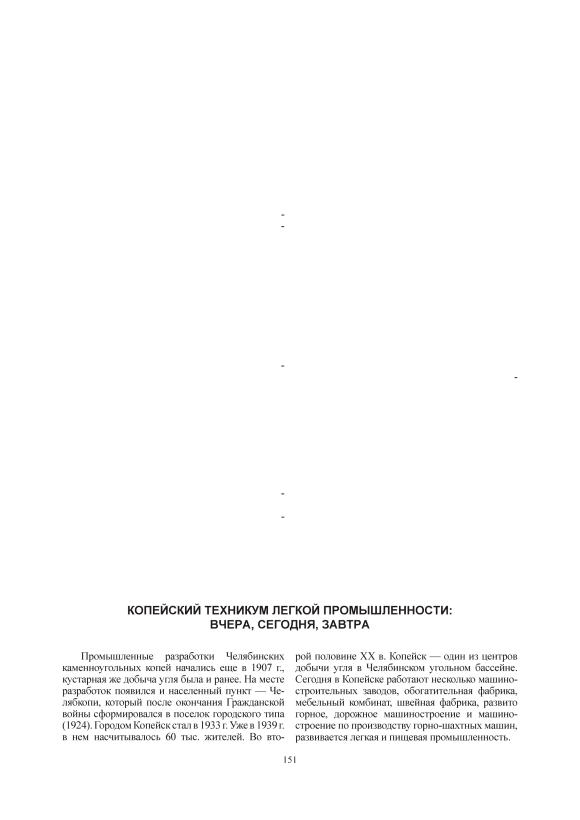 -
-

-

-

-

-

КОПЕЙСКИЙ ТЕХНИКУМ ЛЕГКОЙ ПРОМЫШЛЕННОСТИ: ВЧЕРА, СЕГОДНЯ, ЗАВТРА

Промышленные разработки Челябинских каменноугольных копей начались еще в 1907 г., кустарная же добыча угля была и ранее. На месте разработок появился и населенный пункт — Челябкопи, который после окончания Гражданской войны сформировался в поселок городского типа (1924). Городом Копейск стал в 1933 г. Уже в 1939 г. в нем насчитывалось 60 тыс. жителей. Во второй половине XX в. Копейск — один из центров добычи угля в Челябинском угольном бассейне. Сегодня в Копейске работают несколько машиностроительных заводов, обогатительная фабрика, мебельный комбинат, швейная фабрика, развито горное, дорожное машиностроение и машиностроение по производству горно-шахтных машин, развивается легкая и пищевая промышленность.

151